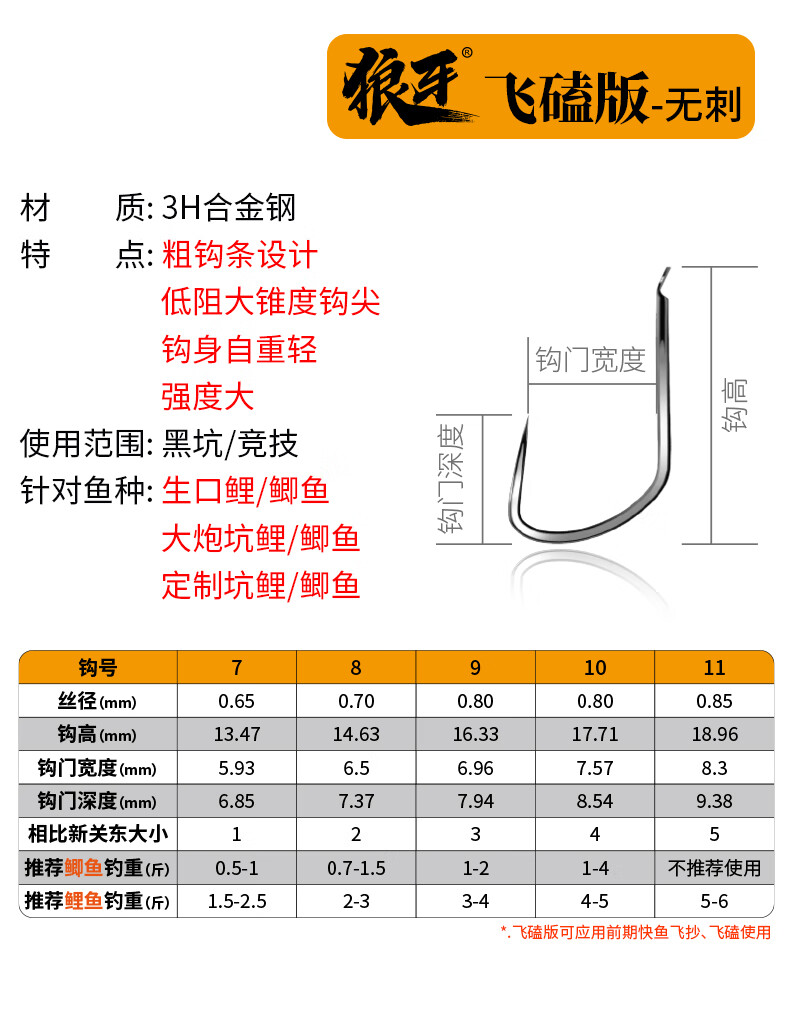 狼牙® 飞磕版-无刺

材　质: 3H合金钢
特　点: 粗钩条设计
低阻大锥度钩尖
钩身自重轻
强度大
使用范围: 黑坑/竞技
针对鱼种: 生口鲤/鲫鱼
大炮坑鲤/鲫鱼
定制坑鲤/鲫鱼

钩门宽度
钩门深度
钩高

| 钩号 | 7 | 8 | 9 | 10 | 11 |
|---|---|---|---|---|---|
| 丝径(mm) | 0.65 | 0.70 | 0.80 | 0.80 | 0.85 |
| 钩高(mm) | 13.47 | 14.63 | 16.33 | 17.71 | 18.96 |
| 钩门宽度(mm) | 5.93 | 6.5 | 6.96 | 7.57 | 8.3 |
| 钩门深度(mm) | 6.85 | 7.37 | 7.94 | 8.54 | 9.38 |
| 相比新关东大小 | 1 | 2 | 3 | 4 | 5 |
| 推荐鲫鱼钓重(斤) | 0.5-1 | 0.7-1.5 | 1-2 | 1-4 | 不推荐使用 |
| 推荐鲤鱼钓重(斤) | 1.5-2.5 | 2-3 | 3-4 | 4-5 | 5-6 |

*.飞磕版可应用前期快鱼飞抄、飞磕使用